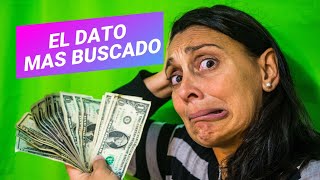 EL DATO
MAS BUSCADO